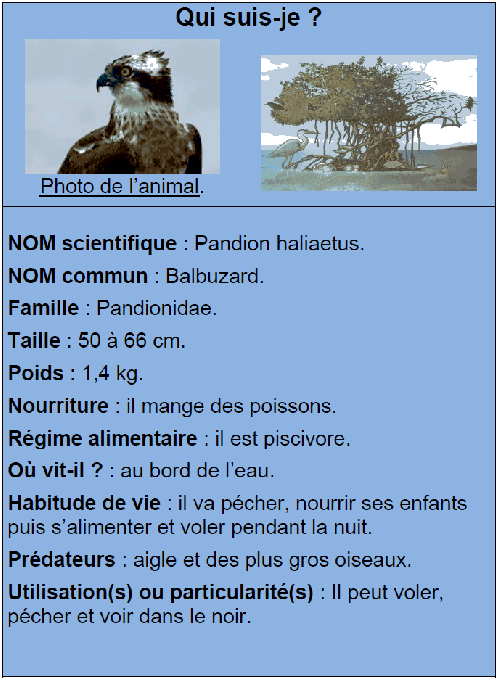 Qui suis-je ?

Photo de l'animal.

NOM scientifique : Pandion haliaetus.

NOM commun : Balbuzard.

Famille : Pandionidae.

Taille : 50 à 66 cm.

Poids : 1,4 kg.

Nourriture : il mange des poissons.

Régime alimentaire : il est piscivore.

Où vit-il ? : au bord de l'eau.

Habitude de vie : il va pécher, nourrir ses enfants puis s'alimenter et voler pendant la nuit.

Prédateurs : aigle et des plus gros oiseaux.

Utilisation(s) ou particularité(s) : Il peut voler, pécher et voir dans le noir.